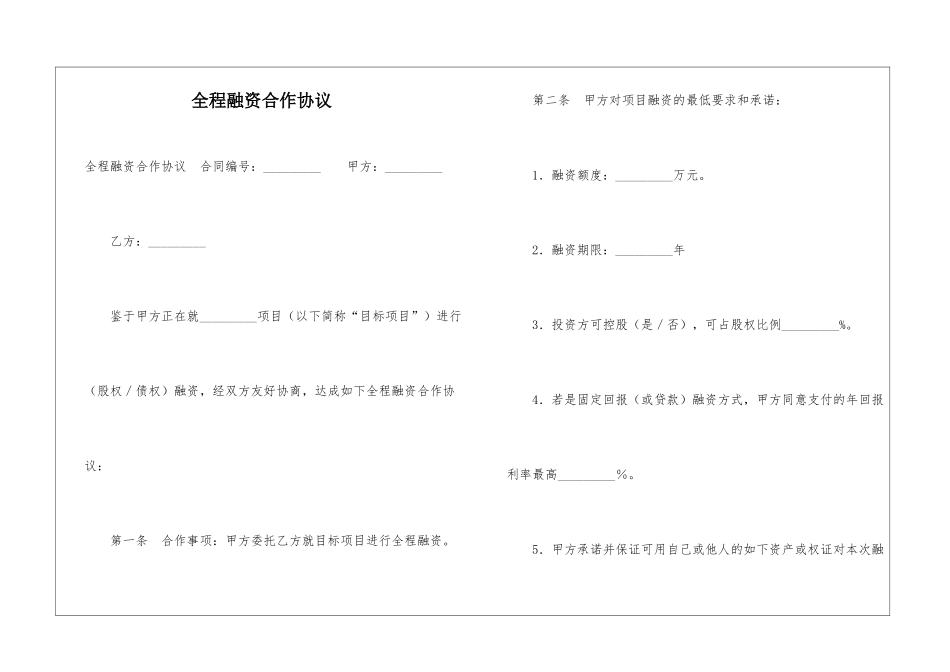 全程融资合作协议

全程融资合作协议　合同编号：_________　　甲方：_________

乙方：_________

鉴于甲方正在就_________项目（以下简称“目标项目”）进行（股权／债权）融资，经双方友好协商，达成如下全程融资合作协议：

第一条　合作事项：甲方委托乙方就目标项目进行全程融资。

第二条　甲方对项目融资的最低要求和承诺：

1．融资额度：_________万元。

2．融资期限：_________年

3．投资方可控股（是／否），可占股权比例_________%。

4．若是固定回报（或贷款）融资方式，甲方同意支付的年回报利率最高_________%。

5．甲方承诺并保证可用自己或他人的如下资产或权证对本次融